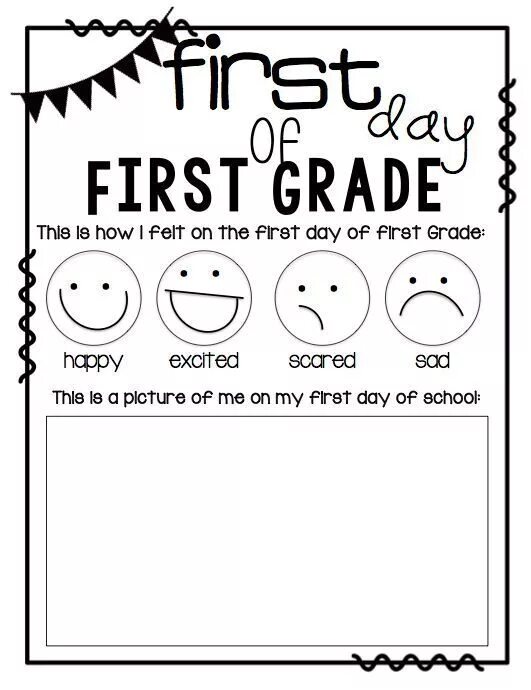 first day of
FIRST GRADE

This is how I felt on the first day of first Grade:

happy excited scared sad

This is a picture of me on my first day of school: